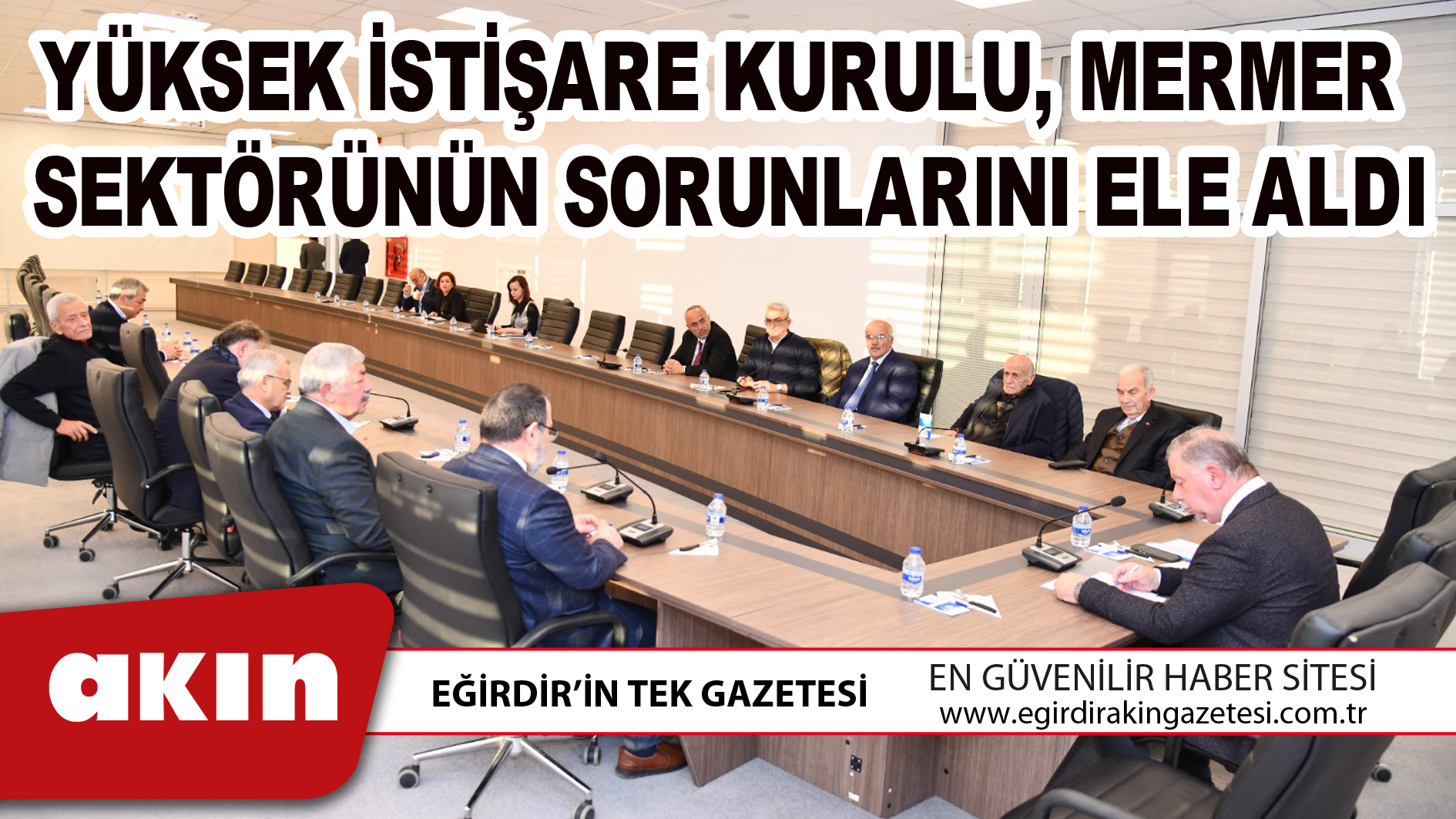 YÜKSEK İSTİŞARE KURULU, MERMER SEKTÖRÜNÜN SORUNLARINI ELE ALDI

akın

EĞİRDİR'İN TEK GAZETESİ

EN GÜVENİLİR HABER SİTESİ
www.egirdirakingazetesi.com.tr